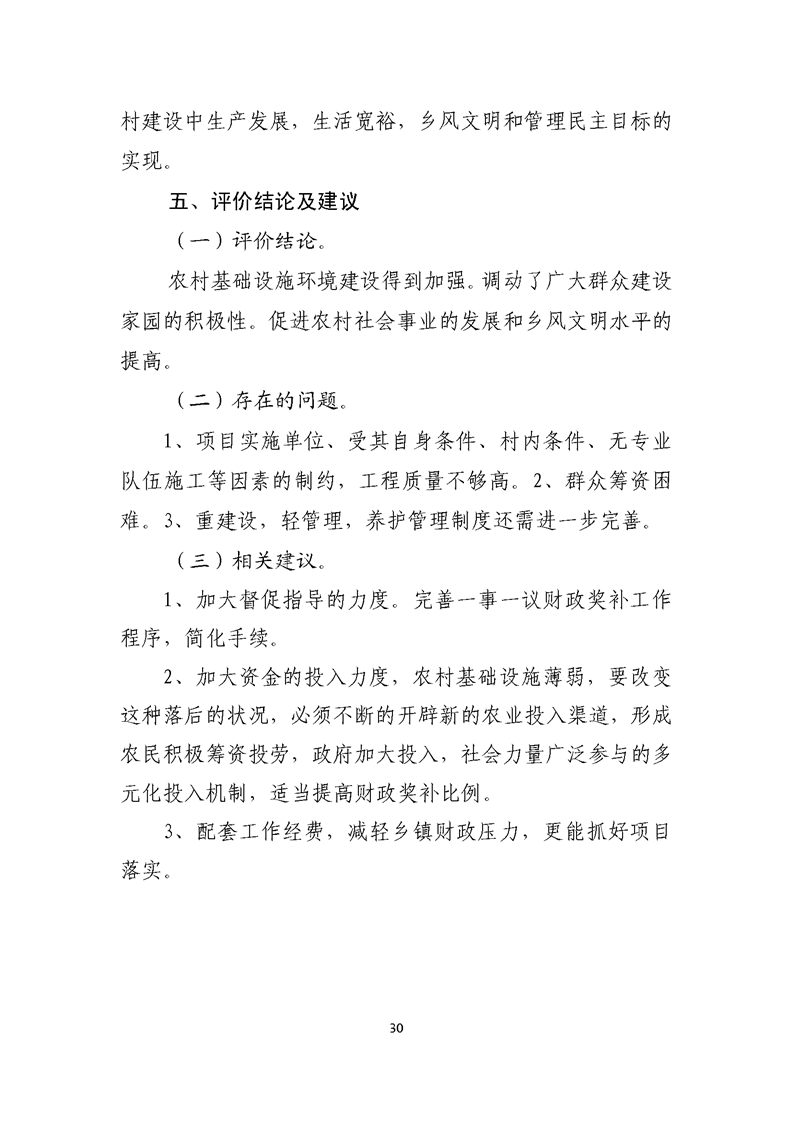 村建设中生产发展，生活宽裕，乡风文明和管理民主目标的实现。

五、评价结论及建议

（一）评价结论。

农村基础设施环境建设得到加强。调动了广大群众建设家园的积极性。促进农村社会事业的发展和乡风文明水平的提高。

（二）存在的问题。

1、项目实施单位、受其自身条件、村内条件、无专业队伍施工等因素的制约，工程质量不够高。2、群众筹资困难。3、重建设，轻管理，养护管理制度还需进一步完善。

（三）相关建议。

1、加大督促指导的力度。完善一事一议财政奖补工作程序，简化手续。

2、加大资金的投入力度，农村基础设施薄弱，要改变这种落后的状况，必须不断的开辟新的农业投入渠道，形成农民积极筹资投劳，政府加大投入，社会力量广泛参与的多元化投入机制，适当提高财政奖补比例。

3、配套工作经费，减轻乡镇财政压力，更能抓好项目落实。

30